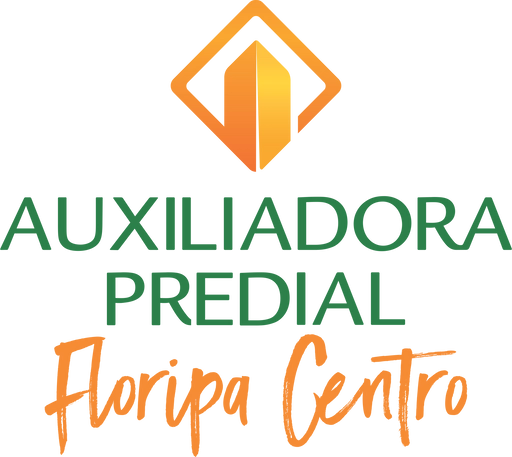 AUXILIADORA
PREDIAL
Floripa Centro